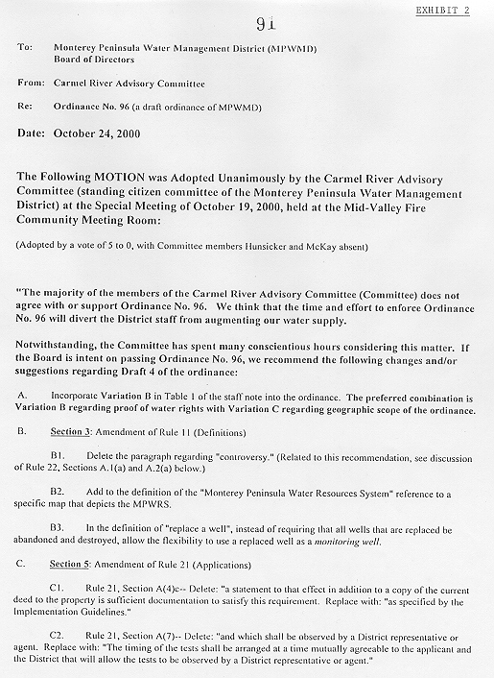 EXHIBIT 2

91

To: Monterey Peninsula Water Management District (MPWMD) Board of Directors

From: Carmel River Advisory Committee

Re: Ordinance No. 96 (a draft ordinance of MPWMD)

Date: October 24, 2000

The Following MOTION was Adopted Unanimously by the Carmel River Advisory Committee (standing citizen committee of the Monterey Peninsula Water Management District) at the Special Meeting of October 19, 2000, held at the Mid-Valley Fire Community Meeting Room:

(Adopted by a vote of 5 to 0, with Committee members Hunsicker and McKay absent)

"The majority of the members of the Carmel River Advisory Committee (Committee) does not agree with or support Ordinance No. 96. We think that the time and effort to enforce Ordinance No. 96 will divert the District staff from augmenting our water supply.

Notwithstanding, the Committee has spent many conscientious hours considering this matter. If the Board is intent on passing Ordinance No. 96, we recommend the following changes and/or suggestions regarding Draft 4 of the ordinance:

A. Incorporate Variation B in Table 1 of the staff note into the ordinance. The preferred combination is Variation B regarding proof of water rights with Variation C regarding geographic scope of the ordinance.

B. Section 3: Amendment of Rule 11 (Definitions)

B1. Delete the paragraph regarding "controversy." (Related to this recommendation, see discussion of Rule 22, Sections A.1(a) and A.2(a) below.)

B2. Add to the definition of the "Monterey Peninsula Water Resources System" reference to a specific map that depicts the MPWRS.

B3. In the definition of "replace a well", instead of requiring that all wells that are replaced be abandoned and destroyed, allow the flexibility to use a replaced well as a monitoring well.

C. Section 5: Amendment of Rule 21 (Applications)

C1. Rule 21, Section A(4)c-- Delete: "a statement to that effect in addition to a copy of the current deed to the property is sufficient documentation to satisfy this requirement. Replace with: "as specified by the Implementation Guidelines."

C2. Rule 21, Section A(7)-- Delete: "and which shall be observed by a District representative or agent. Replace with: "The timing of the tests shall be arranged at a time mutually agreeable to the applicant and the District that will allow the tests to be observed by a District representative or agent."